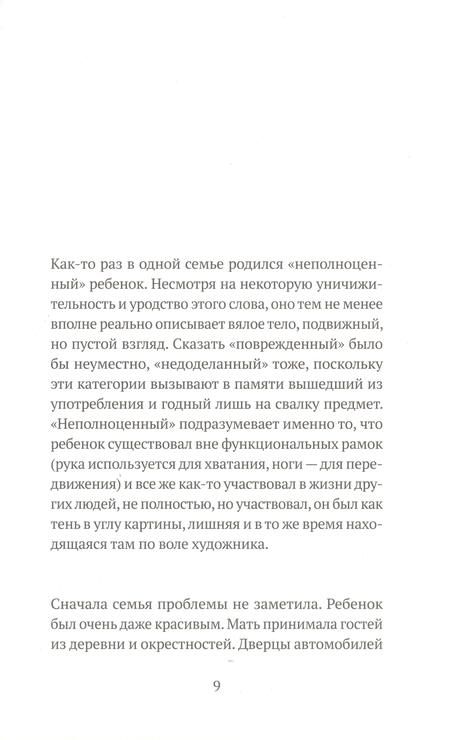 Как-то раз в одной семье родился «неполноценный» ребенок. Несмотря на некоторую уничижительность и уродство этого слова, оно тем не менее вполне реально описывает вялое тело, подвижный, но пустой взгляд. Сказать «поврежденный» было бы неуместно, «недоделанный» тоже, поскольку эти категории вызывают в памяти вышедший из употребления и годный лишь на свалку предмет. «Неполноценный» подразумевает именно то, что ребенок существовал вне функциональных рамок (рука используется для хватания, ноги — для передвижения) и все же как-то участвовал в жизни других людей, не полностью, но участвовал, он был как тень в углу картины, лишняя и в то же время находящаяся там по воле художника.

Сначала семья проблемы не заметила. Ребенок был очень даже красивым. Мать принимала гостей из деревни и окрестностей. Дверцы автомобилей

9